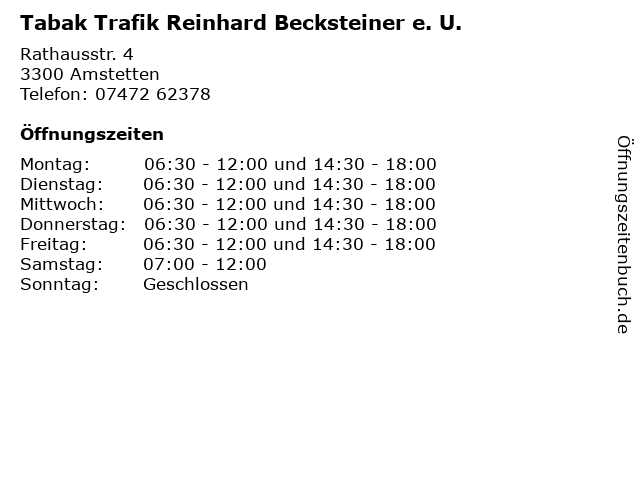 Tabak Trafik Reinhard Becksteiner e. U.

Rathausstr. 4
3300 Amstetten
Telefon: 07472 62378

Öffnungszeiten

Montag: 06:30 - 12:00 und 14:30 - 18:00
Dienstag: 06:30 - 12:00 und 14:30 - 18:00
Mittwoch: 06:30 - 12:00 und 14:30 - 18:00
Donnerstag: 06:30 - 12:00 und 14:30 - 18:00
Freitag: 06:30 - 12:00 und 14:30 - 18:00
Samstag: 07:00 - 12:00
Sonntag: Geschlossen

Öffnungszeitenbuch.de